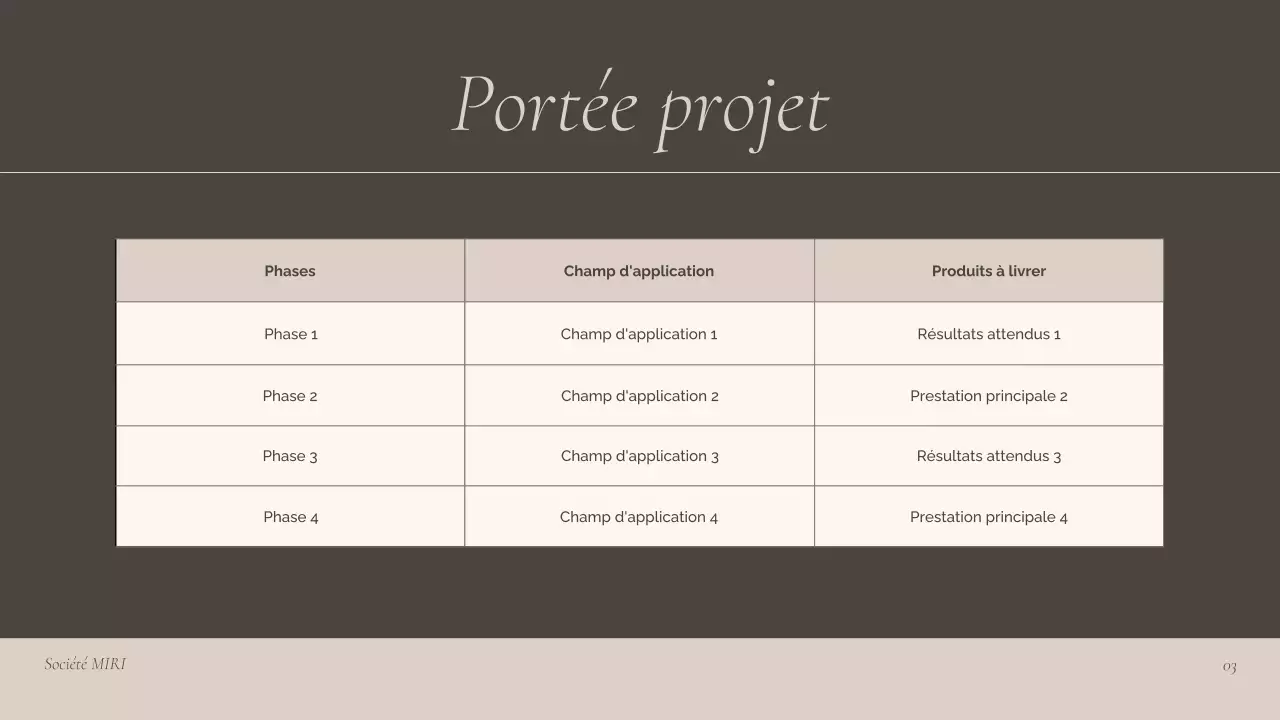 Portée projet

| Phases | Champ d'application | Produits à livrer |
|---|---|---|
| Phase 1 | Champ d'application 1 | Résultats attendus 1 |
| Phase 2 | Champ d'application 2 | Prestation principale 2 |
| Phase 3 | Champ d'application 3 | Résultats attendus 3 |
| Phase 4 | Champ d'application 4 | Prestation principale 4 |

Société MIRI

03